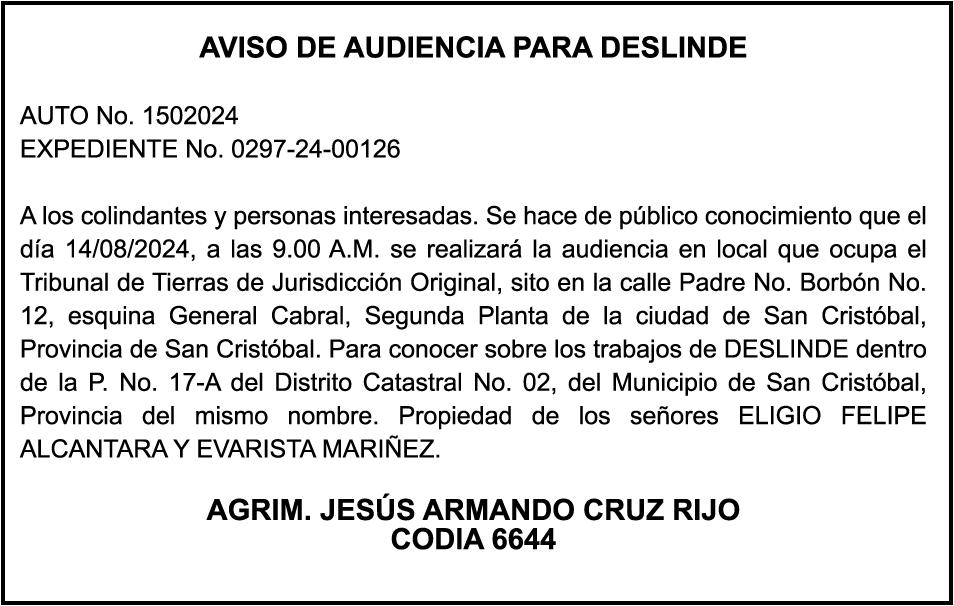 AVISO DE AUDIENCIA PARA DESLINDE

AUTO No. 1502024
EXPEDIENTE No. 0297-24-00126

A los colindantes y personas interesadas. Se hace de público conocimiento que el día 14/08/2024, a las 9.00 A.M. se realizará la audiencia en local que ocupa el Tribunal de Tierras de Jurisdicción Original, sito en la calle Padre No. Borbón No. 12, esquina General Cabral, Segunda Planta de la ciudad de San Cristóbal, Provincia de San Cristóbal. Para conocer sobre los trabajos de DESLINDE dentro de la P. No. 17-A del Distrito Catastral No. 02, del Municipio de San Cristóbal, Provincia del mismo nombre. Propiedad de los señores ELIGIO FELIPE ALCANTARA Y EVARISTA MARIÑEZ.

AGRIM. JESÚS ARMANDO CRUZ RIJO
CODIA 6644